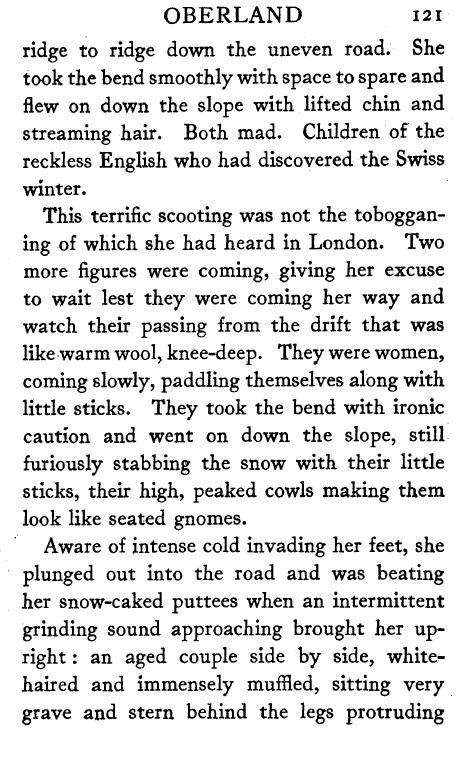 OBERLAND 121

ridge to ridge down the uneven road. She took the bend smoothly with space to spare and flew on down the slope with lifted chin and streaming hair. Both mad. Children of the reckless English who had discovered the Swiss winter.

This terrific scooting was not the tobogganing of which she had heard in London. Two more figures were coming, giving her excuse to wait lest they were coming her way and watch their passing from the drift that was like warm wool, knee-deep. They were women, coming slowly, paddling themselves along with little sticks. They took the bend with ironic caution and went on down the slope, still furiously stabbing the snow with their little sticks, their high, peaked cowls making them look like seated gnomes.

Aware of intense cold invading her feet, she plunged out into the road and was beating her snow-caked puttees when an intermittent grinding sound approaching brought her upright: an aged couple side by side, white-haired and immensely muffled, sitting very grave and stern behind the legs protruding